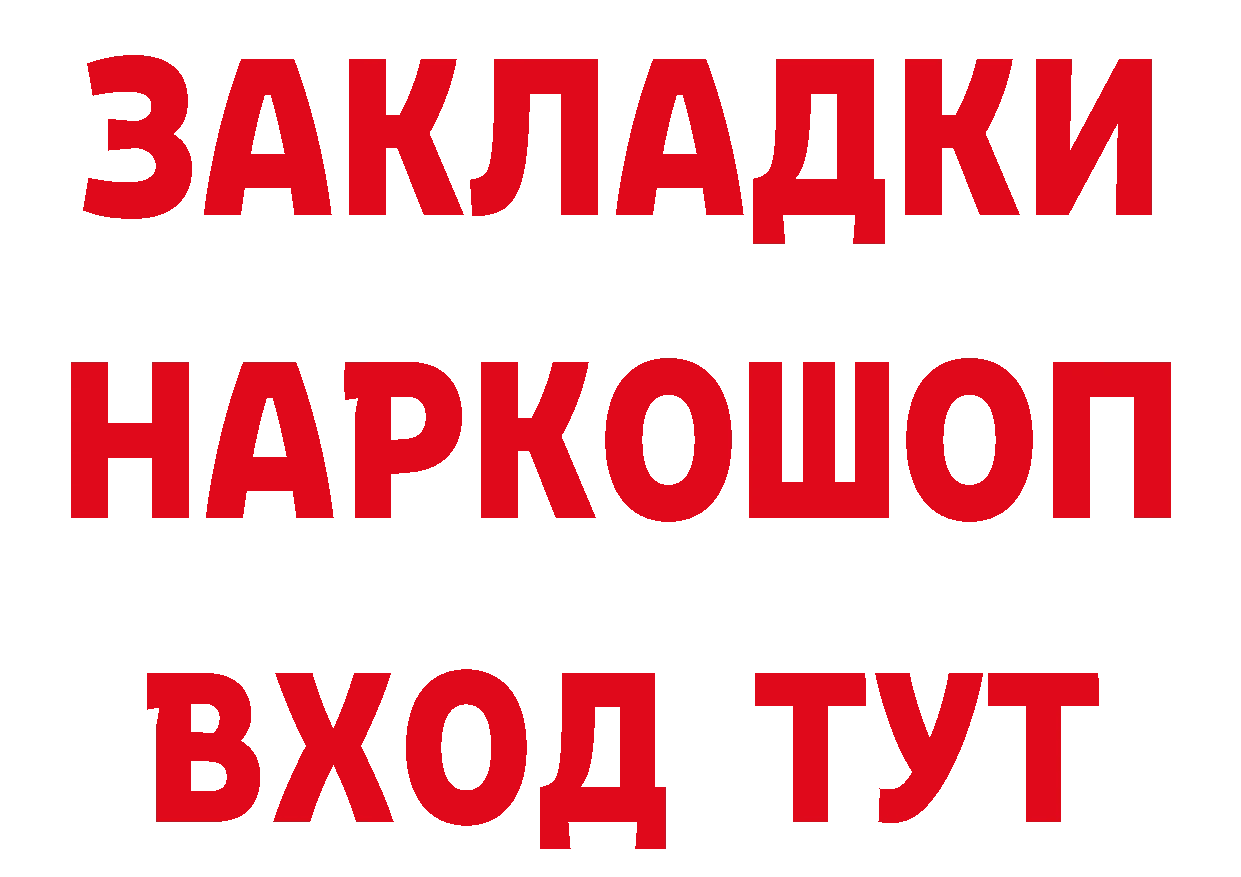 ЗАКЛАДКИ НАРКОШОП ВХОД ТУТ